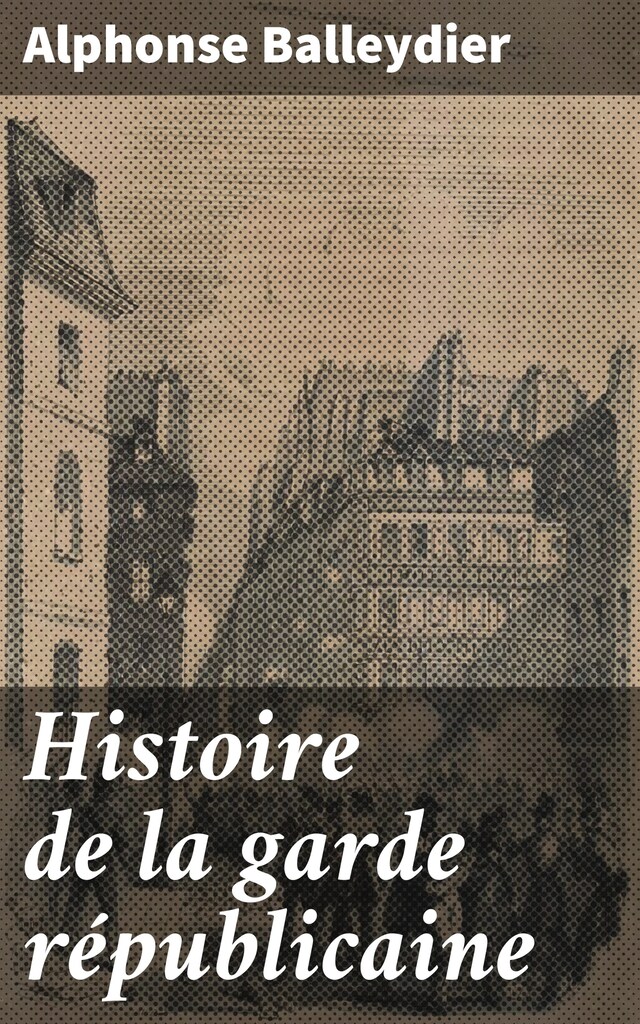 Alphonse Balleydier

Histoire de la garde républicaine